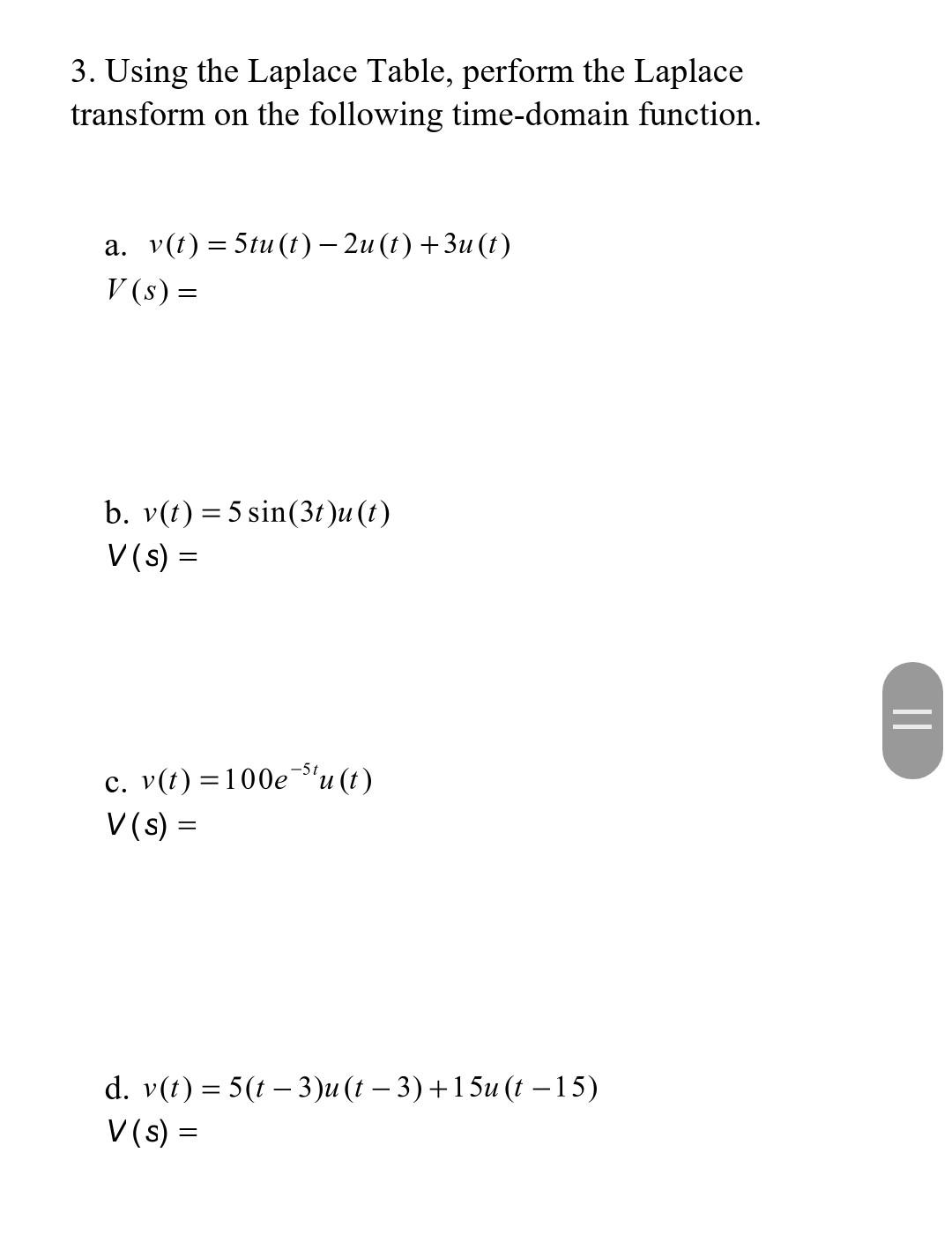 3. Using the Laplace Table, perform the Laplace transform on the following time-domain function.

a. $v(t) = 5tu(t) - 2u(t) + 3u(t)$
$V(s) =$

b. $v(t) = 5\sin(3t)u(t)$
$V(s) =$

c. $v(t) = 100e^{-5t}u(t)$
$V(s) =$

d. $v(t) = 5(t-3)u(t-3) + 15u(t-15)$
$V(s) =$